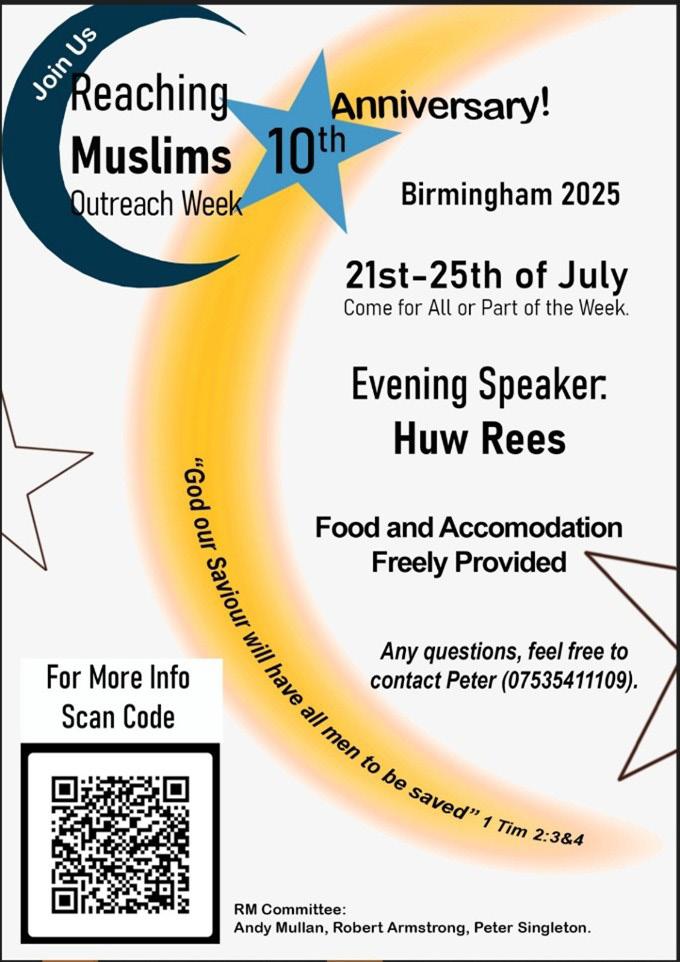 Join Us

Reaching Muslims Outreach Week

10th Anniversary!

Birmingham 2025

21st-25th of July
Come for All or Part of the Week.

Evening Speaker:
Huw Rees

Food and Accomodation Freely Provided

Any questions, feel free to contact Peter (07535411109).

"God our Saviour will have all men to be saved" 1 Tim 2:3&4

For More Info Scan Code

RM Committee:
Andy Mullan, Robert Armstrong, Peter Singleton.